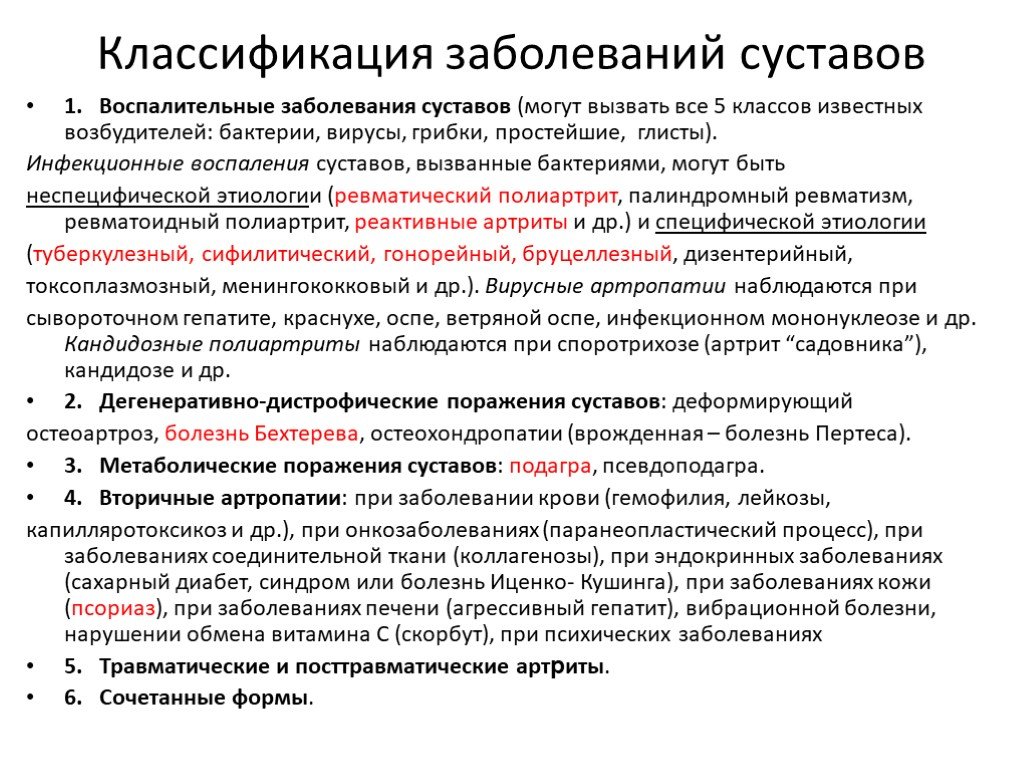 Классификация заболеваний суставов

• 1. Воспалительные заболевания суставов (могут вызвать все 5 классов известных возбудителей: бактерии, вирусы, грибки, простейшие, глисты).

Инфекционные воспаления суставов, вызванные бактериями, могут быть неспецифической этиологии (ревматический полиартрит, палиндромный ревматизм, ревматоидный полиартрит, реактивные артриты и др.) и специфической этиологии (туберкулезный, сифилитический, гонорейный, бруцеллезный, дизентерийный, токсоплазмозный, менингококковый и др.). Вирусные артропатии наблюдаются при сывороточном гепатите, краснухе, оспе, ветряной оспе, инфекционном мононуклеозе и др. Кандидозные полиартриты наблюдаются при споротрихозе (артрит “садовника”), кандидозе и др.

• 2. Дегенеративно-дистрофические поражения суставов: деформирующий остеоартроз, болезнь Бехтерева, остеохондропатии (врожденная – болезнь Пертеса).

• 3. Метаболические поражения суставов: подагра, псевдоподагра.

• 4. Вторичные артропатии: при заболевании крови (гемофилия, лейкозы, капилляротоксикоз и др.), при онкозаболеваниях (паранеопластический процесс), при заболеваниях соединительной ткани (коллагенозы), при эндокринных заболеваниях (сахарный диабет, синдром или болезнь Иценко- Кушинга), при заболеваниях кожи (псориаз), при заболеваниях печени (агрессивный гепатит), вибрационной болезни, нарушении обмена витамина С (скорбут), при психических заболеваниях

• 5. Травматические и посттравматические артриты.

• 6. Сочетанные формы.